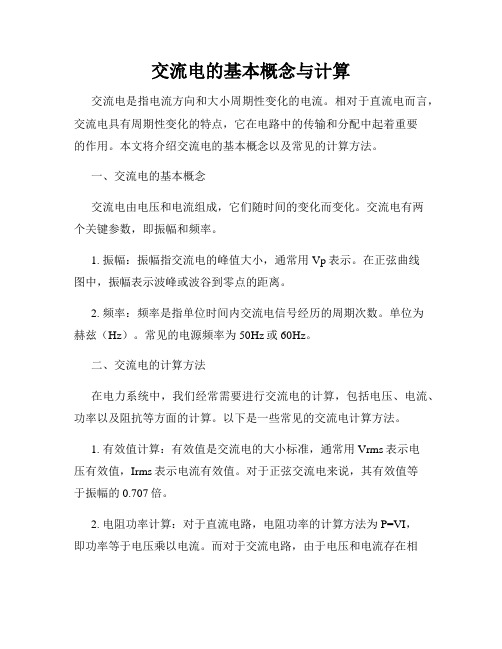 交流电的基本概念与计算

交流电是指电流方向和大小周期性变化的电流。相对于直流电而言，交流电具有周期性变化的特点，它在电路中的传输和分配中起着重要的作用。本文将介绍交流电的基本概念以及常见的计算方法。

一、交流电的基本概念

交流电由电压和电流组成，它们随时间的变化而变化。交流电有两个关键参数，即振幅和频率。

1. 振幅：振幅指交流电的峰值大小，通常用 Vp 表示。在正弦曲线图中，振幅表示波峰或波谷到零点的距离。

2. 频率：频率是指单位时间内交流电信号经历的周期次数。单位为赫兹（Hz）。常见的电源频率为 50Hz 或 60Hz。

二、交流电的计算方法

在电力系统中，我们经常需要进行交流电的计算，包括电压、电流、功率以及阻抗等方面的计算。以下是一些常见的交流电计算方法。

1. 有效值计算：有效值是交流电的大小标准，通常用 Vrms 表示电压有效值，Irms 表示电流有效值。对于正弦交流电来说，其有效值等于振幅的 0.707 倍。

2. 电阻功率计算：对于直流电路，电阻功率的计算方法为 P=VI，即功率等于电压乘以电流。而对于交流电路，由于电压和电流存在相